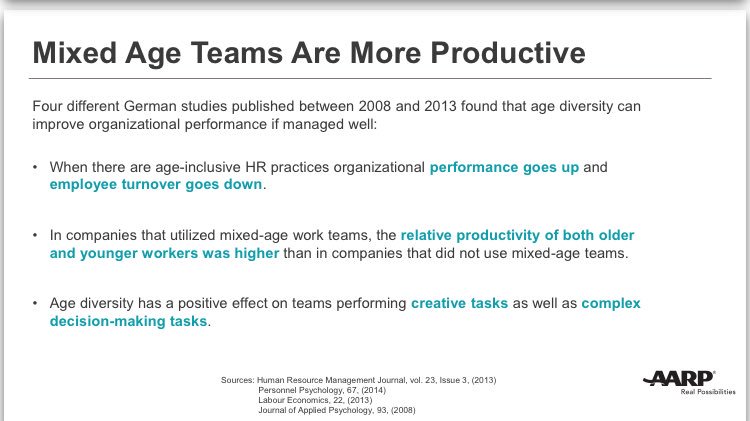 Mixed Age Teams Are More Productive

Four different German studies published between 2008 and 2013 found that age diversity can improve organizational performance if managed well:

• When there are age-inclusive HR practices organizational performance goes up and employee turnover goes down.

• In companies that utilized mixed-age work teams, the relative productivity of both older and younger workers was higher than in companies that did not use mixed-age teams.

• Age diversity has a positive effect on teams performing creative tasks as well as complex decision-making tasks.

Sources: Human Resource Management Journal, vol. 23, Issue 3, (2013)
Personnel Psychology, 67, (2014)
Labour Economics, 22, (2013)
Journal of Applied Psychology, 93, (2008)

AARP
Real Possibilities